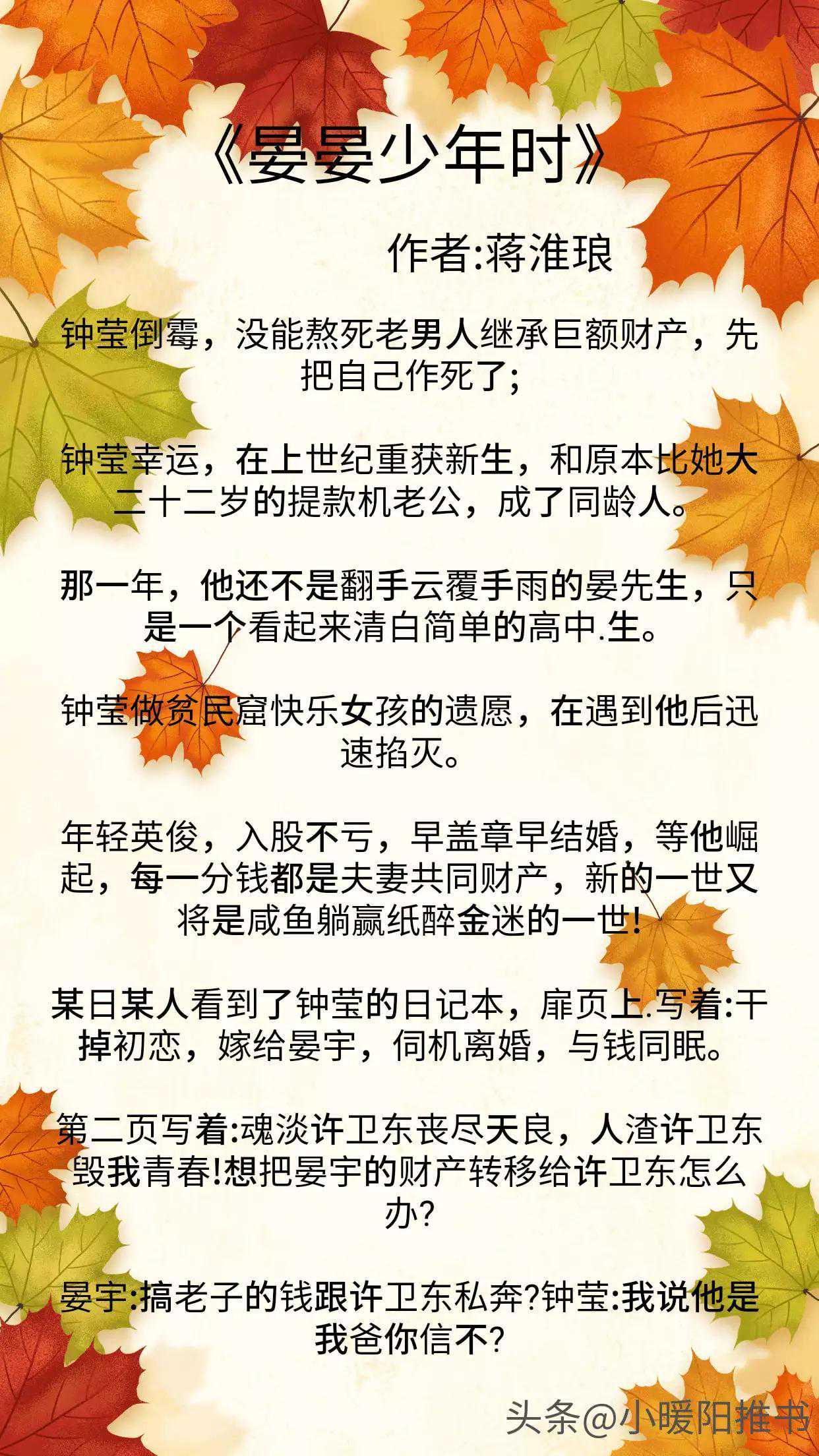 《晏晏少年时》

作者:蒋淮琅

钟莹倒霉，没能熬死老男人继承巨额财产，先把自己作死了;

钟莹幸运，在上世纪重获新生，和原本比她大二十二岁的提款机老公，成了同龄人。

那一年，他还不是翻手云覆手雨的晏先生，只是一个看起来清白简单的高中.生。

钟莹做贫民窟快乐女孩的遗愿，在遇到他后迅速掐灭。

年轻英俊，入股不亏，早盖章早结婚，等他崛起，每一分钱都是夫妻共同财产，新的一世又将是咸鱼躺赢纸醉金迷的一世!

某日某人看到了钟莹的日记本，扉页上.写着:干掉初恋，嫁给晏宇，伺机离婚，与钱同眠。

第二页写着:魂淡许卫东丧尽天良，人渣许卫东毁我青春!想把晏宇的财产转移给许卫东怎么办?

晏宇:搞老子的钱跟许卫东私奔?钟莹:我说他是我爸你信不?

头条@小暖阳推书